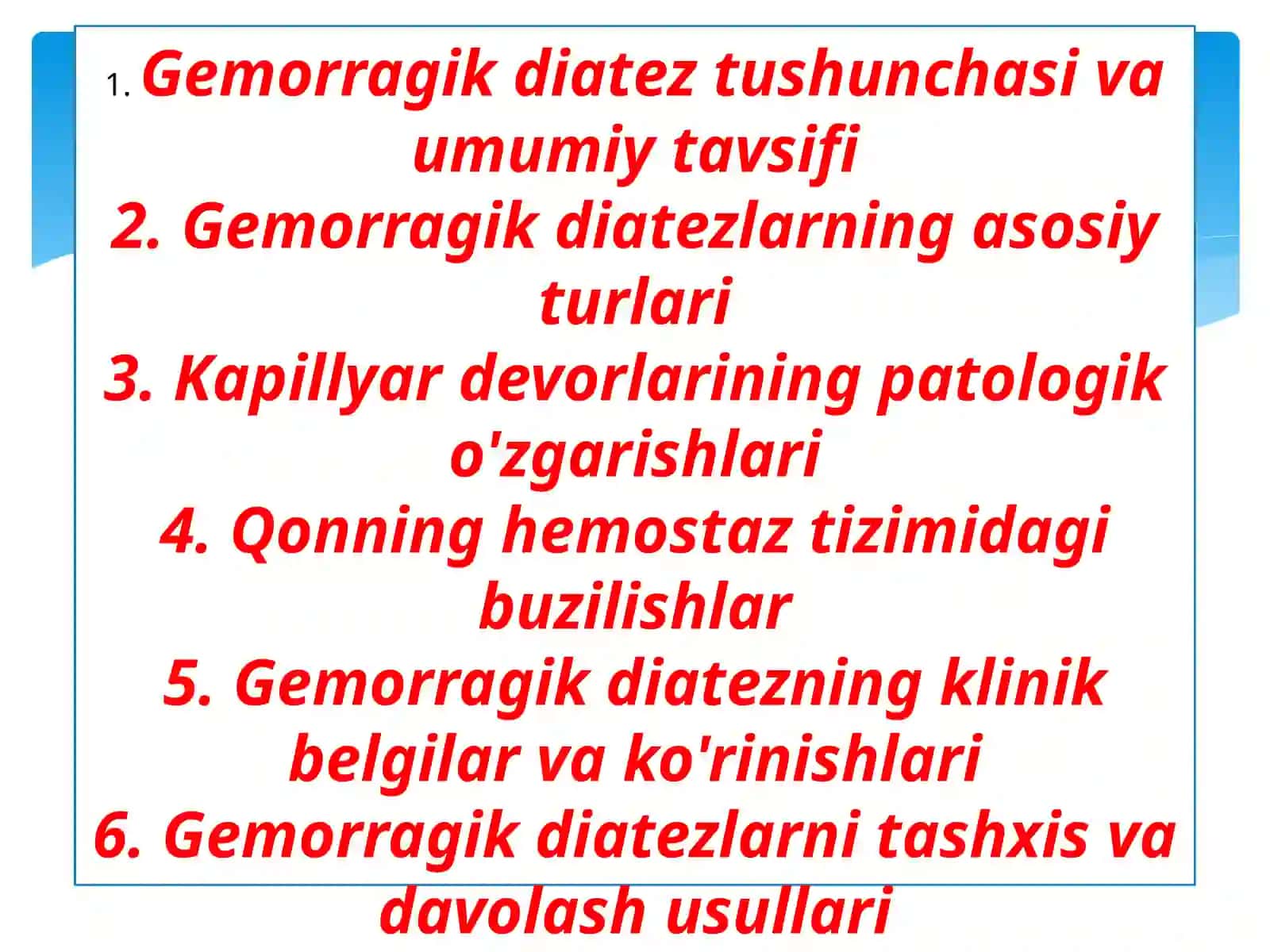 1. Gemorragik diatez tushunchasi va umumiy tavsifi
2. Gemorragik diatezlarning asosiy turlari
3. Kapillyar devorlarining patologik o'zgarishlari
4. Qonning hemostaz tizimidagi buzilishlar
5. Gemorragik diatezning klinik belgilar va ko'rinishlari
6. Gemorragik diatezlarni tashxis va davolash usullari